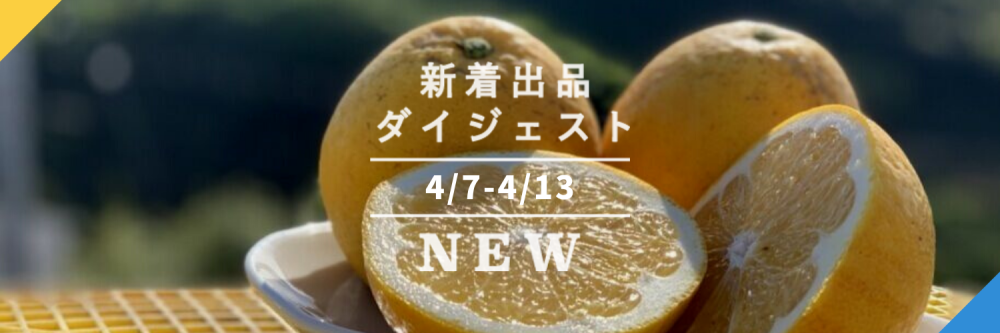 新着出品
ダイジェスト
4/7-4/13
NEW